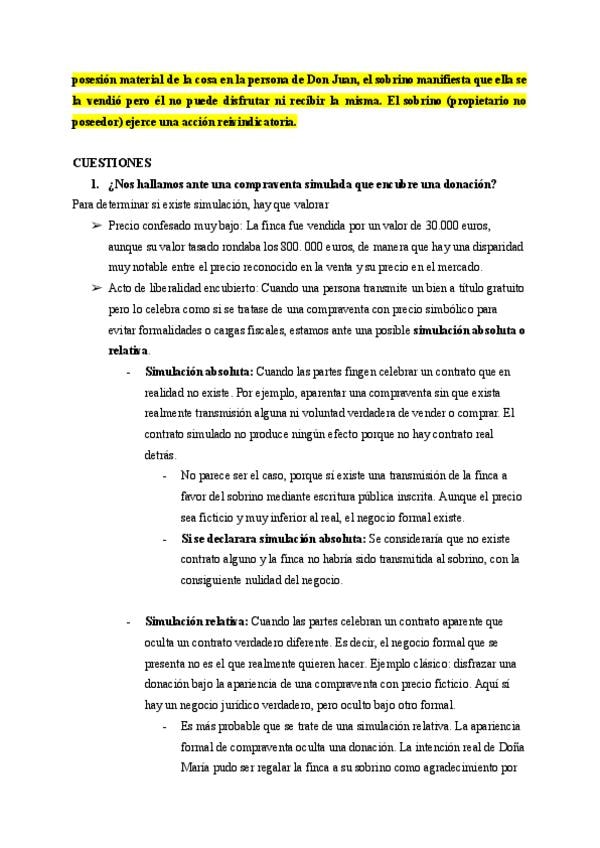 posesión material de la cosa en la persona de Don Juan, el sobrino manifiesta que ella se la vendió pero él no puede disfrutar ni recibir la misma. El sobrino (propietario no poseedor) ejerce una acción reivindicatoria.

CUESTIONES

1. ¿Nos hallamos ante una compraventa simulada que encubre una donación?

Para determinar si existe simulación, hay que valorar

➢ Precio confesado muy bajo: La finca fue vendida por un valor de 30.000 euros, aunque su valor tasado rondaba los 800. 000 euros, de manera que hay una disparidad muy notable entre el precio reconocido en la venta y su precio en el mercado.

➢ Acto de liberalidad encubierto: Cuando una persona transmite un bien a título gratuito pero lo celebra como si se tratase de una compraventa con precio simbólico para evitar formalidades o cargas fiscales, estamos ante una posible simulación absoluta o relativa.

- Simulación absoluta: Cuando las partes fingen celebrar un contrato que en realidad no existe. Por ejemplo, aparentar una compraventa sin que exista realmente transmisión alguna ni voluntad verdadera de vender o comprar. El contrato simulado no produce ningún efecto porque no hay contrato real detrás.

- No parece ser el caso, porque sí existe una transmisión de la finca a favor del sobrino mediante escritura pública inscrita. Aunque el precio sea ficticio y muy inferior al real, el negocio formal existe.

- Si se declarara simulación absoluta: Se consideraría que no existe contrato alguno y la finca no habría sido transmitida al sobrino, con la consiguiente nulidad del negocio.

- Simulación relativa: Cuando las partes celebran un contrato aparente que oculta un contrato verdadero diferente. Es decir, el negocio formal que se presenta no es el que realmente quieren hacer. Ejemplo clásico: disfrazar una donación bajo la apariencia de una compraventa con precio ficticio. Aquí sí hay un negocio jurídico verdadero, pero oculto bajo otro formal.

- Es más probable que se trate de una simulación relativa. La apariencia formal de compraventa oculta una donación. La intención real de Doña María pudo ser regalar la finca a su sobrino como agradecimiento por